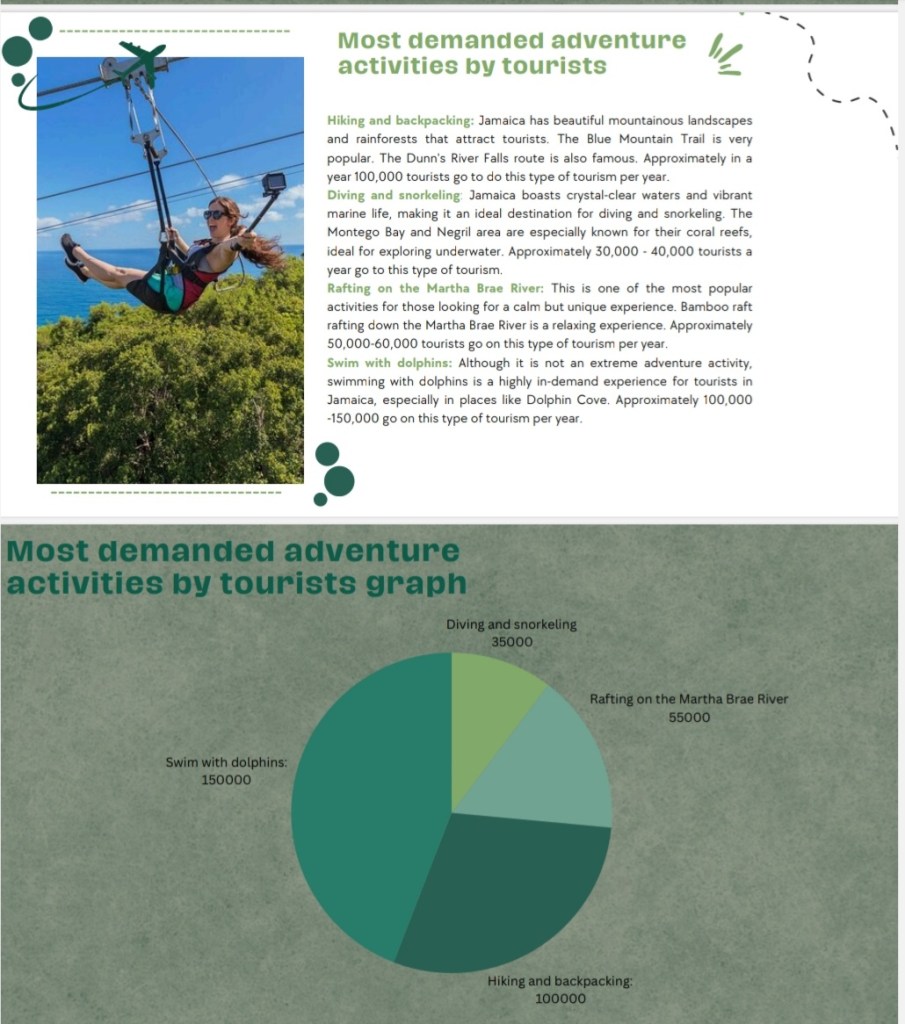 Most demanded adventure activities by tourists

Hiking and backpacking: Jamaica has beautiful mountainous landscapes and rainforests that attract tourists. The Blue Mountain Trail is very popular. The Dunn's River Falls route is also famous. Approximately in a year 100,000 tourists go to do this type of tourism per year.
Diving and snorkeling: Jamaica boasts crystal-clear waters and vibrant marine life, making it an ideal destination for diving and snorkeling. The Montego Bay and Negril area are especially known for their coral reefs, ideal for exploring underwater. Approximately 30,000 - 40,000 tourists a year go to this type of tourism.
Rafting on the Martha Brae River: This is one of the most popular activities for those looking for a calm but unique experience. Bamboo raft rafting down the Martha Brae River is a relaxing experience. Approximately 50,000-60,000 tourists go on this type of tourism per year.
Swim with dolphins: Although it is not an extreme adventure activity, swimming with dolphins is a highly in-demand experience for tourists in Jamaica, especially in places like Dolphin Cove. Approximately 100,000 -150,000 go on this type of tourism per year.

Most demanded adventure activities by tourists graph

Diving and snorkeling 35000

Rafting on the Martha Brae River 55000

Swim with dolphins: 150000

Hiking and backpacking: 100000